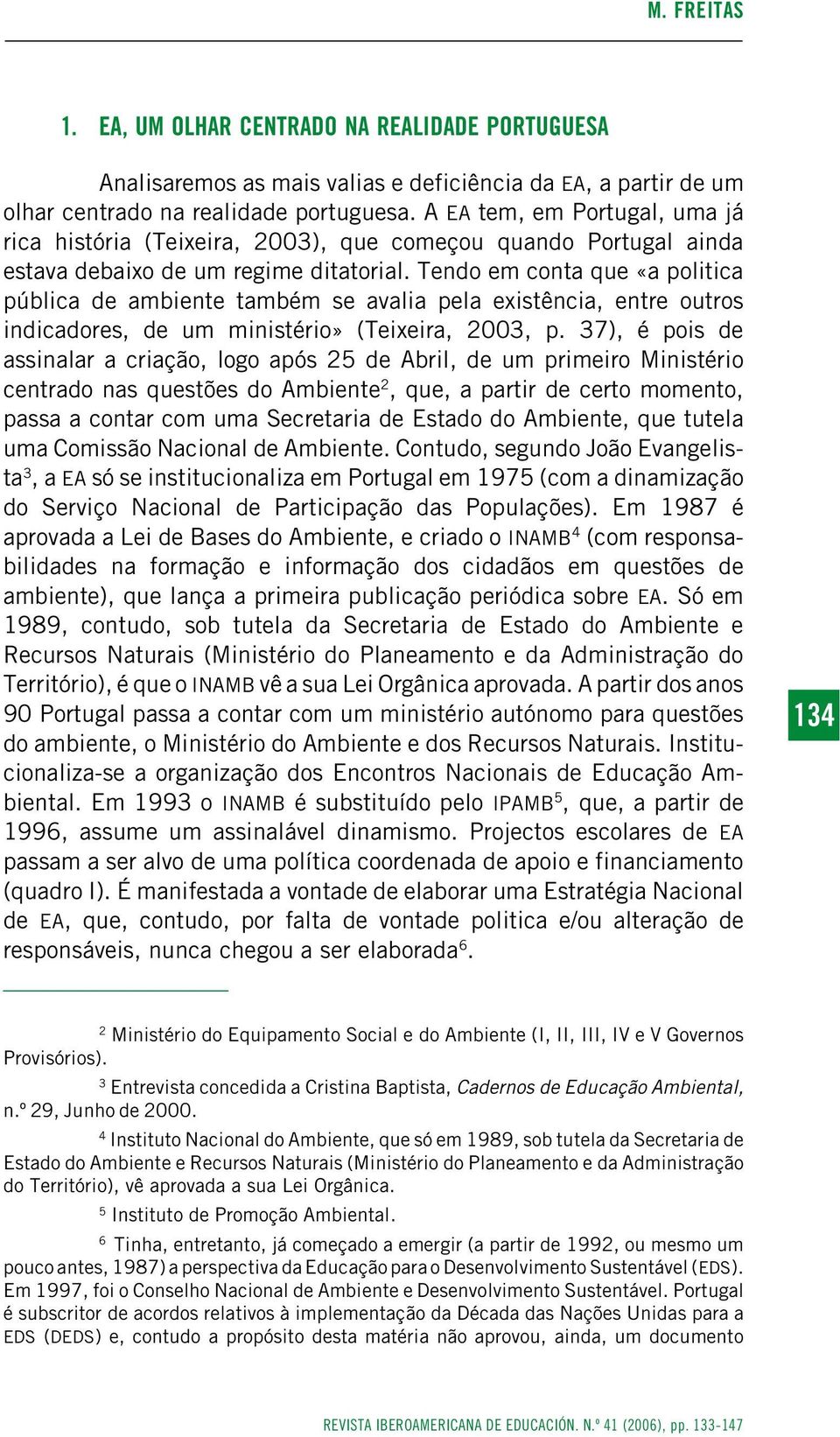 M. FREITAS

1. EA, UM OLHAR CENTRADO NA REALIDADE PORTUGUESA

Analisaremos as mais valias e deficiência da EA, a partir de um olhar centrado na realidade portuguesa. A EA tem, em Portugal, uma já rica história (Teixeira, 2003), que começou quando Portugal ainda estava debaixo de um regime ditatorial. Tendo em conta que «a politica pública de ambiente também se avalia pela existência, entre outros indicadores, de um ministério» (Teixeira, 2003, p. 37), é pois de assinalar a criação, logo após 25 de Abril, de um primeiro Ministério centrado nas questões do Ambiente$^2$, que, a partir de certo momento, passa a contar com uma Secretaria de Estado do Ambiente, que tutela uma Comissão Nacional de Ambiente. Contudo, segundo João Evangelista$^3$, a EA só se institucionaliza em Portugal em 1975 (com a dinamização do Serviço Nacional de Participação das Populações). Em 1987 é aprovada a Lei de Bases do Ambiente, e criado o INAMB$^4$ (com responsabilidades na formação e informação dos cidadãos em questões de ambiente), que lança a primeira publicação periódica sobre EA. Só em 1989, contudo, sob tutela da Secretaria de Estado do Ambiente e Recursos Naturais (Ministério do Planeamento e da Administração do Território), é que o INAMB vê a sua Lei Orgânica aprovada. A partir dos anos 90 Portugal passa a contar com um ministério autónomo para questões do ambiente, o Ministério do Ambiente e dos Recursos Naturais. Institucionaliza-se a organização dos Encontros Nacionais de Educação Ambiental. Em 1993 o INAMB é substituído pelo IPAMB$^5$, que, a partir de 1996, assume um assinalável dinamismo. Projectos escolares de EA passam a ser alvo de uma política coordenada de apoio e financiamento (quadro I). É manifestada a vontade de elaborar uma Estratégia Nacional de EA, que, contudo, por falta de vontade politica e/ou alteração de responsáveis, nunca chegou a ser elaborada$^6$.

134

$^2$ Ministério do Equipamento Social e do Ambiente (I, II, III, IV e V Governos Provisórios).

$^3$ Entrevista concedida a Cristina Baptista, Cadernos de Educação Ambiental, n.º 29, Junho de 2000.

$^4$ Instituto Nacional do Ambiente, que só em 1989, sob tutela da Secretaria de Estado do Ambiente e Recursos Naturais (Ministério do Planeamento e da Administração do Território), vê aprovada a sua Lei Orgânica.

$^5$ Instituto de Promoção Ambiental.

$^6$ Tinha, entretanto, já começado a emergir (a partir de 1992, ou mesmo um pouco antes, 1987) a perspectiva da Educação para o Desenvolvimento Sustentável (EDS). Em 1997, foi o Conselho Nacional de Ambiente e Desenvolvimento Sustentável. Portugal é subscritor de acordos relativos à implementação da Década das Nações Unidas para a EDS (DEDS) e, contudo a propósito desta matéria não aprovou, ainda, um documento

REVISTA IBEROAMERICANA DE EDUCACIÓN. N.º 41 (2006), pp. 133-147